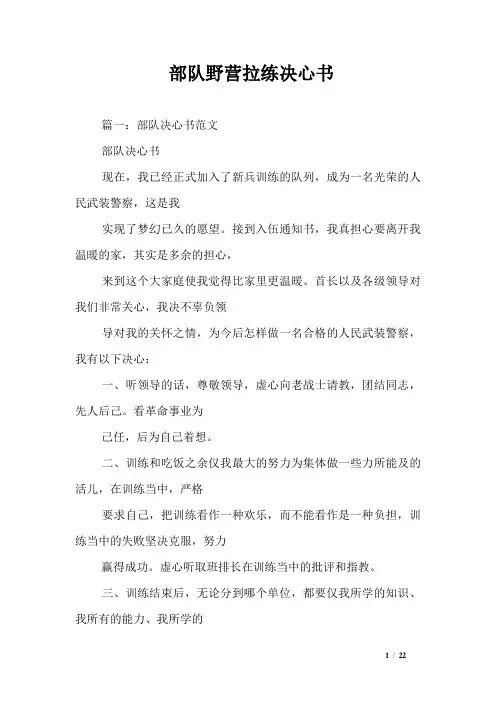 部队野营拉练决心书

篇一：部队决心书范文

部队决心书

现在，我已经正式加入了新兵训练的队列，成为一名光荣的人民武装警察，这是我

实现了梦幻已久的愿望。接到入伍通知书，我真担心要离开我温暖的家，其实是多余的担心，

来到这个大家庭使我觉得比家里更温暖。首长以及各级领导对我们非常关心，我决不辜负领

导对我的关怀之情，为今后怎样做一名合格的人民武装警察，我有以下决心：

一、听领导的话，尊敬领导，虚心向老战士请教，团结同志，先人后己。看革命事业为

己任，后为自己着想。

二、训练和吃饭之余仅我最大的努力为集体做一些力所能及的活儿，在训练当中，严格

要求自己，把训练看作一种欢乐，而不能看作是一种负担，训练当中的失败坚决克服，努力

赢得成功。虚心听取班排长在训练当中的批评和指教。

三、训练结束后，无论分到哪个单位，都要仅我所学的知识、我所有的能力、我所学的

1 / 22